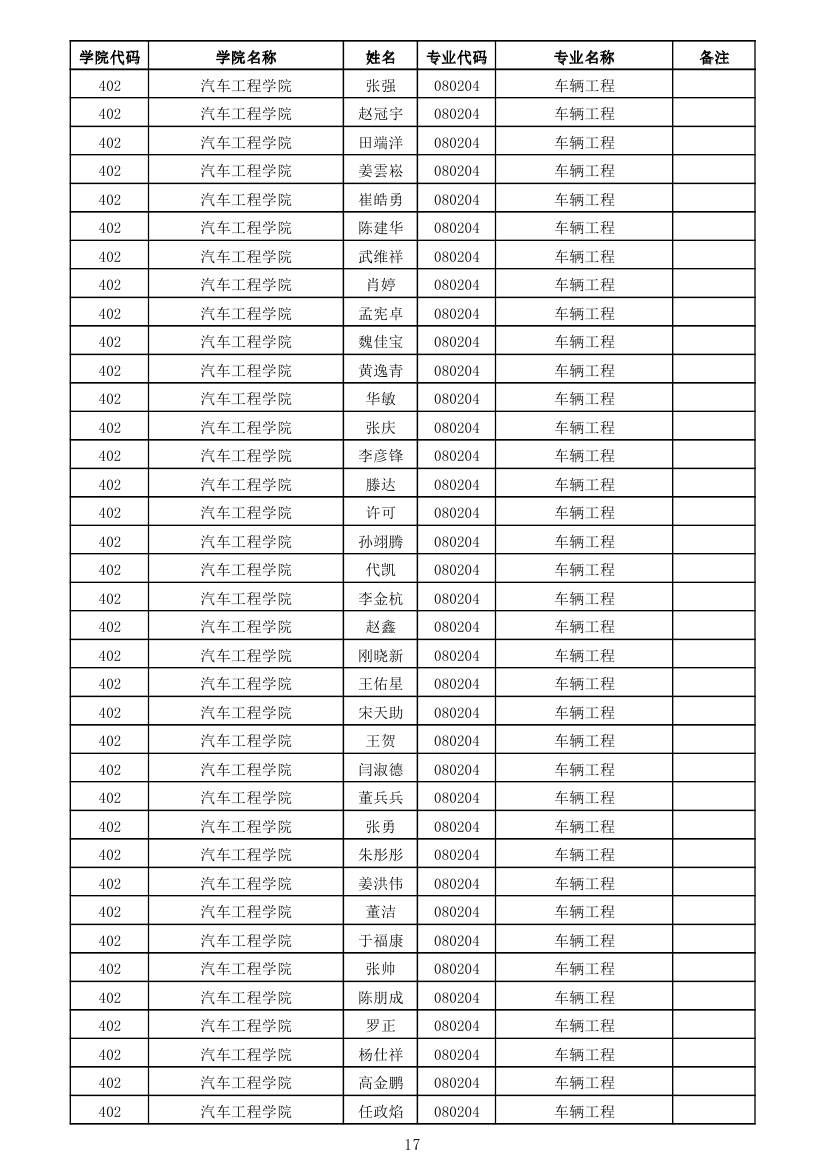 | 学院代码 | 学院名称 | 姓名 | 专业代码 | 专业名称 | 备注 |
|---|---|---|---|---|---|
| 402 | 汽车工程学院 | 张强 | 080204 | 车辆工程 | |
| 402 | 汽车工程学院 | 赵冠宇 | 080204 | 车辆工程 | |
| 402 | 汽车工程学院 | 田端洋 | 080204 | 车辆工程 | |
| 402 | 汽车工程学院 | 姜雲崧 | 080204 | 车辆工程 | |
| 402 | 汽车工程学院 | 崔皓勇 | 080204 | 车辆工程 | |
| 402 | 汽车工程学院 | 陈建华 | 080204 | 车辆工程 | |
| 402 | 汽车工程学院 | 武维祥 | 080204 | 车辆工程 | |
| 402 | 汽车工程学院 | 肖婷 | 080204 | 车辆工程 | |
| 402 | 汽车工程学院 | 孟宪卓 | 080204 | 车辆工程 | |
| 402 | 汽车工程学院 | 魏佳宝 | 080204 | 车辆工程 | |
| 402 | 汽车工程学院 | 黄逸青 | 080204 | 车辆工程 | |
| 402 | 汽车工程学院 | 华敏 | 080204 | 车辆工程 | |
| 402 | 汽车工程学院 | 张庆 | 080204 | 车辆工程 | |
| 402 | 汽车工程学院 | 李彦锋 | 080204 | 车辆工程 | |
| 402 | 汽车工程学院 | 滕达 | 080204 | 车辆工程 | |
| 402 | 汽车工程学院 | 许可 | 080204 | 车辆工程 | |
| 402 | 汽车工程学院 | 孙翊腾 | 080204 | 车辆工程 | |
| 402 | 汽车工程学院 | 代凯 | 080204 | 车辆工程 | |
| 402 | 汽车工程学院 | 李金杭 | 080204 | 车辆工程 | |
| 402 | 汽车工程学院 | 赵鑫 | 080204 | 车辆工程 | |
| 402 | 汽车工程学院 | 刚晓新 | 080204 | 车辆工程 | |
| 402 | 汽车工程学院 | 王佑星 | 080204 | 车辆工程 | |
| 402 | 汽车工程学院 | 宋天助 | 080204 | 车辆工程 | |
| 402 | 汽车工程学院 | 王贺 | 080204 | 车辆工程 | |
| 402 | 汽车工程学院 | 闫淑德 | 080204 | 车辆工程 | |
| 402 | 汽车工程学院 | 董兵兵 | 080204 | 车辆工程 | |
| 402 | 汽车工程学院 | 张勇 | 080204 | 车辆工程 | |
| 402 | 汽车工程学院 | 朱彤彤 | 080204 | 车辆工程 | |
| 402 | 汽车工程学院 | 姜洪伟 | 080204 | 车辆工程 | |
| 402 | 汽车工程学院 | 董洁 | 080204 | 车辆工程 | |
| 402 | 汽车工程学院 | 于福康 | 080204 | 车辆工程 | |
| 402 | 汽车工程学院 | 张帅 | 080204 | 车辆工程 | |
| 402 | 汽车工程学院 | 陈朋成 | 080204 | 车辆工程 | |
| 402 | 汽车工程学院 | 罗正 | 080204 | 车辆工程 | |
| 402 | 汽车工程学院 | 杨仕祥 | 080204 | 车辆工程 | |
| 402 | 汽车工程学院 | 高金鹏 | 080204 | 车辆工程 | |
| 402 | 汽车工程学院 | 任政焰 | 080204 | 车辆工程 | |

17